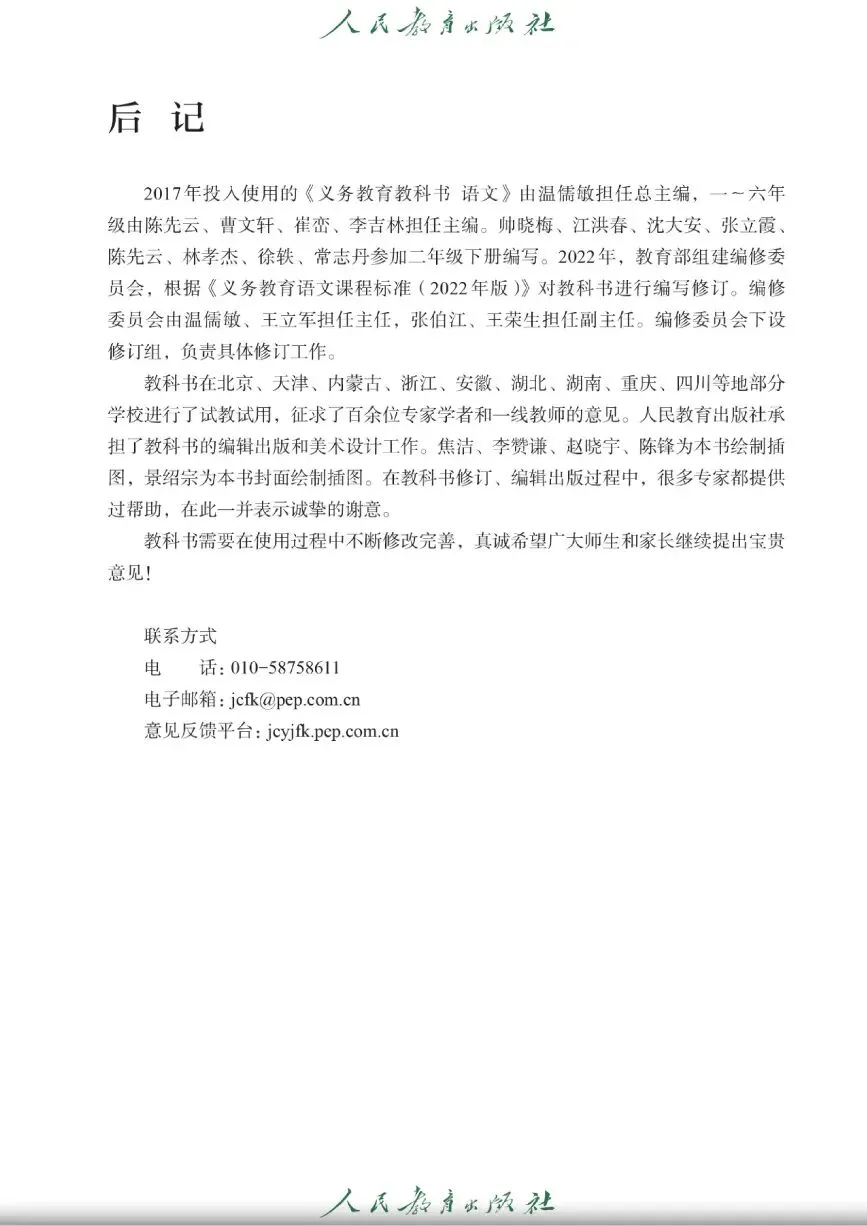 人民教育出版社

后 记

2017年投入使用的《义务教育教科书 语文》由温儒敏担任总主编，一～六年级由陈先云、曹文轩、崔峦、李吉林担任主编。帅晓梅、江洪春、沈大安、张立霞、陈先云、林孝杰、徐轶、常志丹参加二年级下册编写。2022年，教育部组建编修委员会，根据《义务教育语文课程标准（2022年版）》对教科书进行编写修订。编修委员会由温儒敏、王立军担任主任，张伯江、王荣生担任副主任。编修委员会下设修订组，负责具体修订工作。

教科书在北京、天津、内蒙古、浙江、安徽、湖北、湖南、重庆、四川等地部分学校进行了试教试用，征求了百余位专家学者和一线教师的意见。人民教育出版社承担了教科书的编辑出版和美术设计工作。焦洁、李赞谦、赵晓宇、陈锋为本书绘制插图，景绍宗为本书封面绘制插图。在教科书修订、编辑出版过程中，很多专家都提供过帮助，在此一并表示诚挚的谢意。

教科书需要在使用过程中不断修改完善，真诚希望广大师生和家长继续提出宝贵意见！

联系方式
电 话：010-58758611
电子邮箱：jcfk@pep.com.cn
意见反馈平台：jcyjfk.pep.com.cn

人民教育出版社